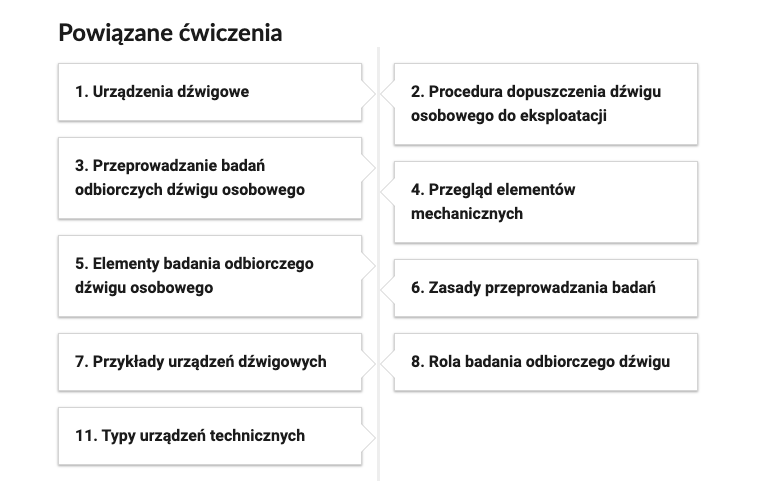 Powiązane ćwiczenia

1. Urządzenia dźwigowe

2. Procedura dopuszczenia dźwigu osobowego do eksploatacji

3. Przeprowadzanie badań odbiorczych dźwigu osobowego

4. Przegląd elementów mechanicznych

5. Elementy badania odbiorczego dźwigu osobowego

6. Zasady przeprowadzania badań

7. Przykłady urządzeń dźwigowych

8. Rola badania odbiorczego dźwigu

11. Typy urządzeń technicznych